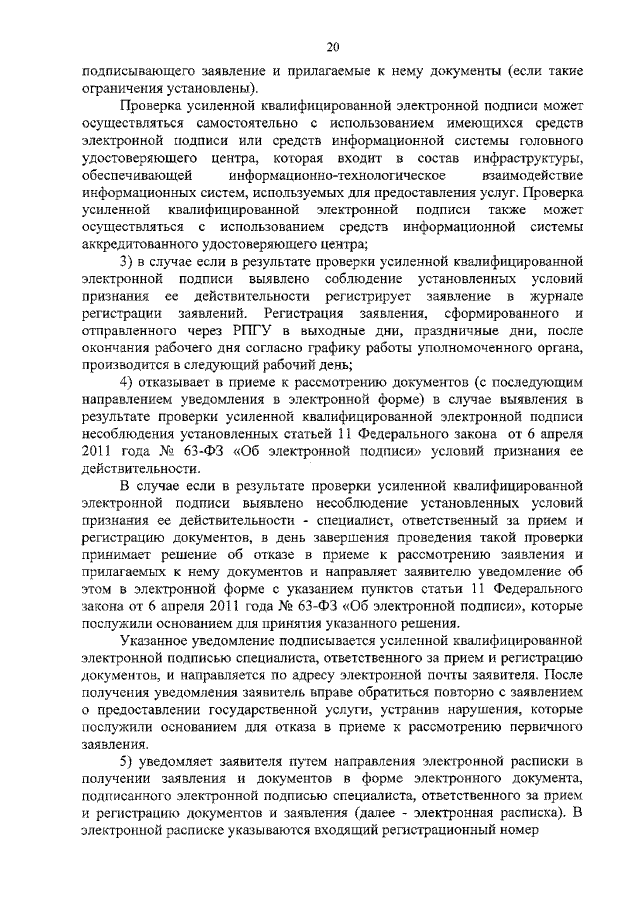 20

подписывающего заявление и прилагаемые к нему документы (если такие ограничения установлены).

Проверка усиленной квалифицированной электронной подписи может осуществляться самостоятельно с использованием имеющихся средств электронной подписи или средств информационной системы головного удостоверяющего центра, которая входит в состав инфраструктуры, обеспечивающей информационно-технологическое взаимодействие информационных систем, используемых для предоставления услуг. Проверка усиленной квалифицированной электронной подписи также может осуществляться с использованием средств информационной системы аккредитованного удостоверяющего центра;

3) в случае если в результате проверки усиленной квалифицированной электронной подписи выявлено соблюдение установленных условий признания ее действительности регистрирует заявление в журнале регистрации заявлений. Регистрация заявления, сформированного и отправленного через РПГУ в выходные дни, праздничные дни, после окончания рабочего дня согласно графику работы уполномоченного органа, производится в следующий рабочий день;

4) отказывает в приеме к рассмотрению документов (с последующим направлением уведомления в электронной форме) в случае выявления в результате проверки усиленной квалифицированной электронной подписи несоблюдения установленных статьей 11 Федерального закона от 6 апреля 2011 года № 63-ФЗ «Об электронной подписи» условий признания ее действительности.

В случае если в результате проверки усиленной квалифицированной электронной подписи выявлено несоблюдение установленных условий признания ее действительности - специалист, ответственный за прием и регистрацию документов, в день завершения проведения такой проверки принимает решение об отказе в приеме к рассмотрению заявления и прилагаемых к нему документов и направляет заявителю уведомление об этом в электронной форме с указанием пунктов статьи 11 Федерального закона от 6 апреля 2011 года № 63-ФЗ «Об электронной подписи», которые послужили основанием для принятия указанного решения.

Указанное уведомление подписывается усиленной квалифицированной электронной подписью специалиста, ответственного за прием и регистрацию документов, и направляется по адресу электронной почты заявителя. После получения уведомления заявитель вправе обратиться повторно с заявлением о предоставлении государственной услуги, устранив нарушения, которые послужили основанием для отказа в приеме к рассмотрению первичного заявления.

5) уведомляет заявителя путем направления электронной расписки в получении заявления и документов в форме электронного документа, подписанного электронной подписью специалиста, ответственного за прием и регистрацию документов и заявления (далее - электронная расписка). В электронной расписке указываются входящий регистрационный номер